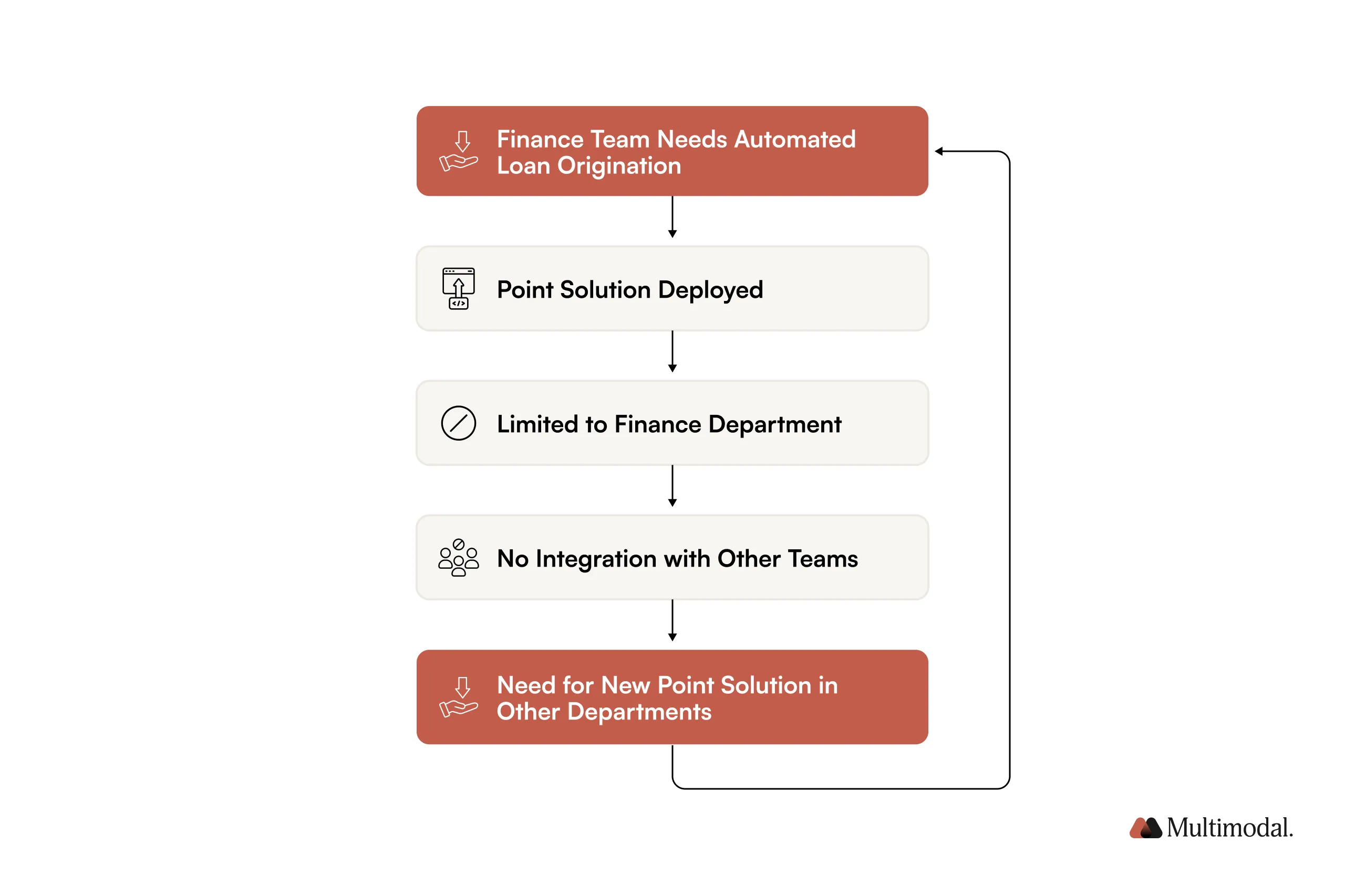 Finance Team Needs Automated Loan Origination

Point Solution Deployed

Limited to Finance Department

No Integration with Other Teams

Need for New Point Solution in Other Departments

Multimodal.